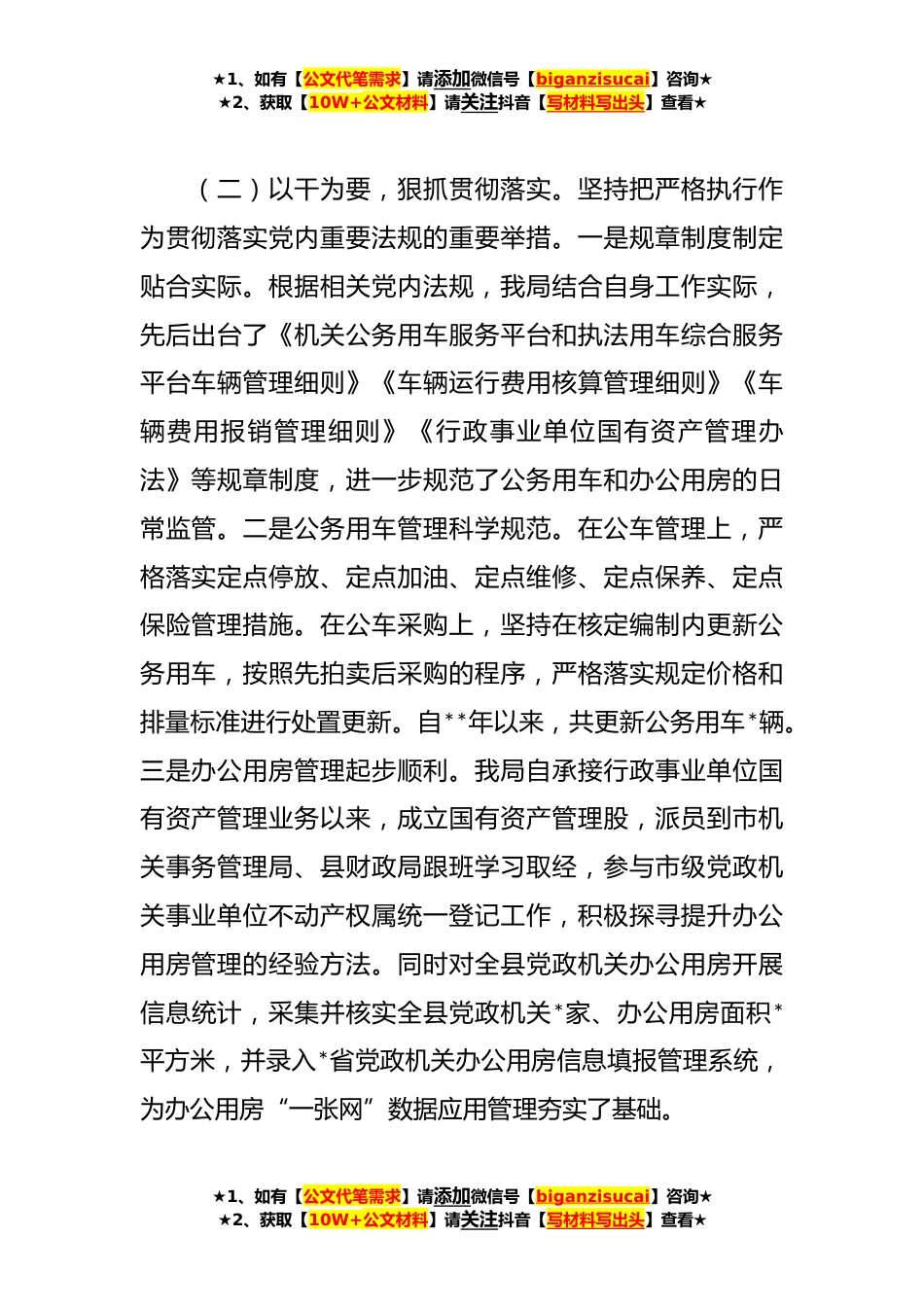 ★1、如有【公文代笔需求】请添加微信号【biganzisucai】咨询★
★2、获取【10W+公文材料】请关注抖音【写材料写出头】查看★

（二）以干为要，狠抓贯彻落实。坚持把严格执行作为贯彻落实党内重要法规的重要举措。一是规章制度制定贴合实际。根据相关党内法规，我局结合自身工作实际，先后出台了《机关公务用车服务平台和执法用车综合服务平台车辆管理细则》《车辆运行费用核算管理细则》《车辆费用报销管理细则》《行政事业单位国有资产管理办法》等规章制度，进一步规范了公务用车和办公用房的日常监管。二是公务用车管理科学规范。在公车管理上，严格落实定点停放、定点加油、定点维修、定点保养、定点保险管理措施。在公车采购上，坚持在核定编制内更新公务用车，按照先拍卖后采购的程序，严格落实规定价格和排量标准进行处置更新。自**年以来，共更新公务用车*辆。三是办公用房管理起步顺利。我局自承接行政事业单位国有资产管理业务以来，成立国有资产管理股，派员到市机关事务管理局、县财政局跟班学习取经，参与市级党政机关事业单位不动产权属统一登记工作，积极探寻提升办公用房管理的经验方法。同时对全县党政机关办公用房开展信息统计，采集并核实全县党政机关*家、办公用房面积*平方米，并录入*省党政机关办公用房信息填报管理系统，为办公用房“一张网”数据应用管理夯实了基础。

★1、如有【公文代笔需求】请添加微信号【biganzisucai】咨询★
★2、获取【10W+公文材料】请关注抖音【写材料写出头】查看★